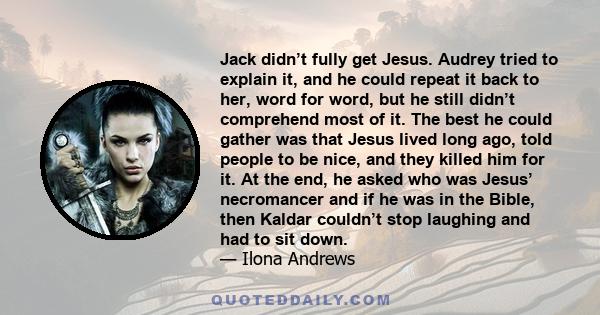 Jack didn’t fully get Jesus. Audrey tried to explain it, and he could repeat it back to her, word for word, but he still didn’t comprehend most of it. The best he could gather was that Jesus lived long ago, told people to be nice, and they killed him for it. At the end, he asked who was Jesus’ necromancer and if he was in the Bible, then Kaldar couldn’t stop laughing and had to sit down.
— Ilona Andrews

QUOTEDDAILY.COM